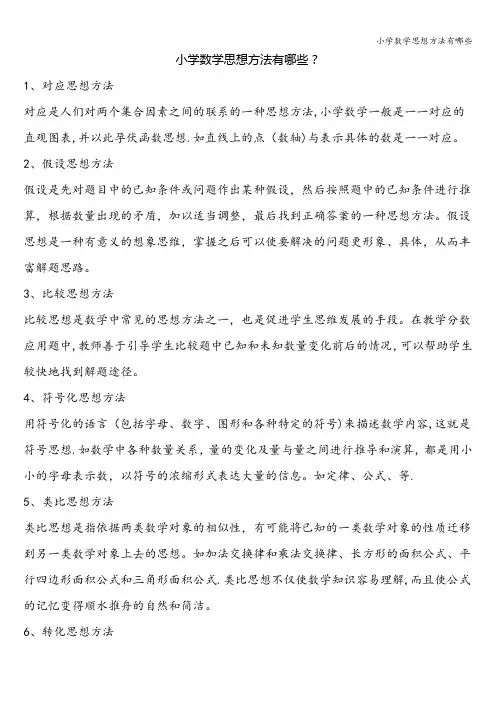 小学数学思想方法有哪些

小学数学思想方法有哪些？

1、对应思想方法

对应是人们对两个集合因素之间的联系的一种思想方法，小学数学一般是一一对应的直观图表，并以此孕伏函数思想.如直线上的点（数轴）与表示具体的数是一一对应。

2、假设思想方法

假设是先对题目中的已知条件或问题作出某种假设，然后按照题中的已知条件进行推算，根据数量出现的矛盾，加以适当调整，最后找到正确答案的一种思想方法。假设思想是一种有意义的想象思维，掌握之后可以使要解决的问题更形象、具体，从而丰富解题思路。

3、比较思想方法

比较思想是数学中常见的思想方法之一，也是促进学生思维发展的手段。在教学分数应用题中，教师善于引导学生比较题中已知和未知数量变化前后的情况，可以帮助学生较快地找到解题途径。

4、符号化思想方法

用符号化的语言（包括字母、数字、图形和各种特定的符号）来描述数学内容，这就是符号思想.如数学中各种数量关系，量的变化及量与量之间进行推导和演算，都是用小小的字母表示数，以符号的浓缩形式表达大量的信息。如定律、公式、等.

5、类比思想方法

类比思想是指依据两类数学对象的相似性，有可能将已知的一类数学对象的性质迁移到另一类数学对象上去的思想。如加法交换律和乘法交换律、长方形的面积公式、平行四边形面积公式和三角形面积公式.类比思想不仅使数学知识容易理解，而且使公式的记忆变得顺水推舟的自然和简洁。

6、转化思想方法